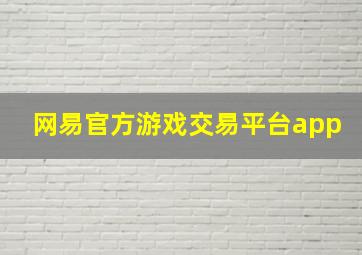 网易官方游戏交易平台app